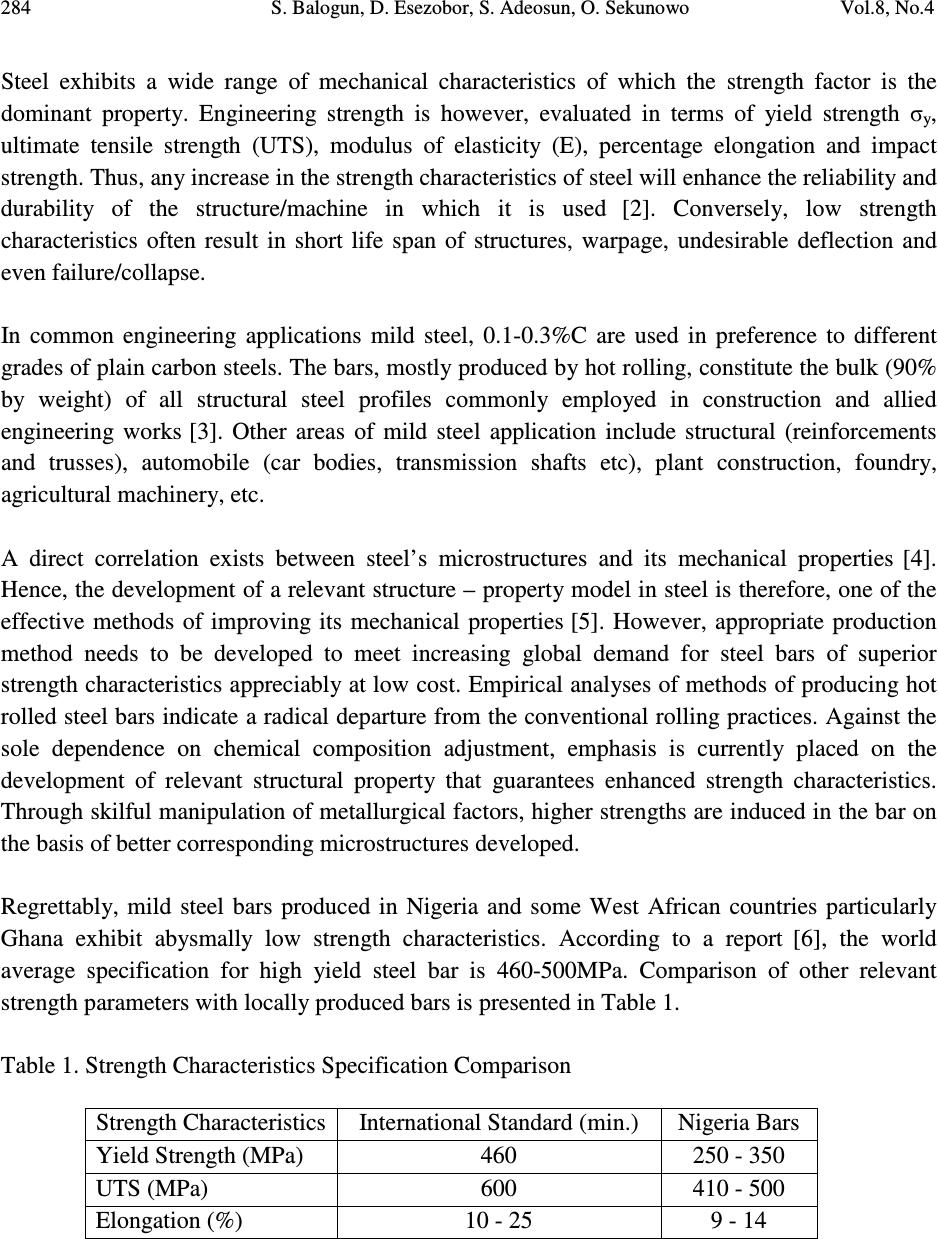 284 S. Balogun, D. Esezobor, S. Adeosun, O. Sekunowo Vol.8, No.4

Steel exhibits a wide range of mechanical characteristics of which the strength factor is the dominant property. Engineering strength is however, evaluated in terms of yield strength $\sigma_y$, ultimate tensile strength (UTS), modulus of elasticity (E), percentage elongation and impact strength. Thus, any increase in the strength characteristics of steel will enhance the reliability and durability of the structure/machine in which it is used [2]. Conversely, low strength characteristics often result in short life span of structures, warpage, undesirable deflection and even failure/collapse.

In common engineering applications mild steel, 0.1-0.3%C are used in preference to different grades of plain carbon steels. The bars, mostly produced by hot rolling, constitute the bulk (90% by weight) of all structural steel profiles commonly employed in construction and allied engineering works [3]. Other areas of mild steel application include structural (reinforcements and trusses), automobile (car bodies, transmission shafts etc), plant construction, foundry, agricultural machinery, etc.

A direct correlation exists between steel’s microstructures and its mechanical properties [4]. Hence, the development of a relevant structure – property model in steel is therefore, one of the effective methods of improving its mechanical properties [5]. However, appropriate production method needs to be developed to meet increasing global demand for steel bars of superior strength characteristics appreciably at low cost. Empirical analyses of methods of producing hot rolled steel bars indicate a radical departure from the conventional rolling practices. Against the sole dependence on chemical composition adjustment, emphasis is currently placed on the development of relevant structural property that guarantees enhanced strength characteristics. Through skilful manipulation of metallurgical factors, higher strengths are induced in the bar on the basis of better corresponding microstructures developed.

Regrettably, mild steel bars produced in Nigeria and some West African countries particularly Ghana exhibit abysmally low strength characteristics. According to a report [6], the world average specification for high yield steel bar is 460-500MPa. Comparison of other relevant strength parameters with locally produced bars is presented in Table 1.

Table 1. Strength Characteristics Specification Comparison

| Strength Characteristics | International Standard (min.) | Nigeria Bars |
|---|---|---|
| Yield Strength (MPa) | 460 | 250 - 350 |
| UTS (MPa) | 600 | 410 - 500 |
| Elongation (%) | 10 - 25 | 9 - 14 |